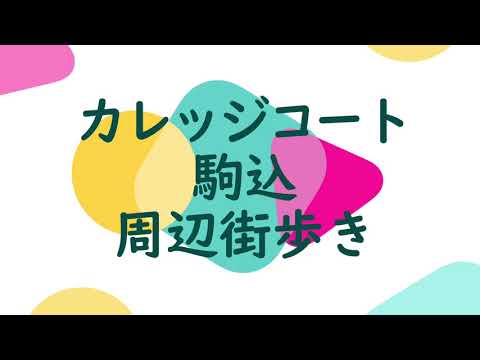 カレッジコート
駒込
周辺街歩き